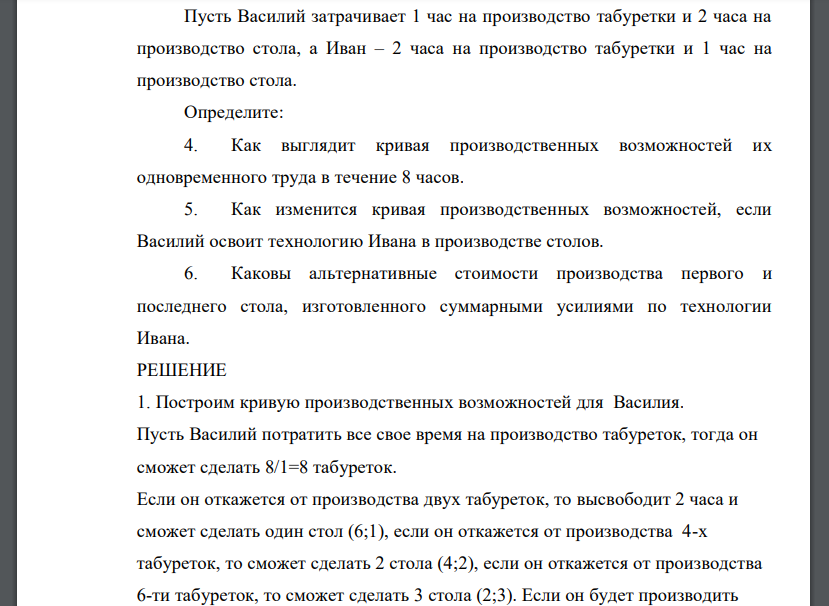 Пусть Василий затрачивает 1 час на производство табуретки и 2 часа на производство стола, а Иван – 2 часа на производство табуретки и 1 час на производство стола.

Определите:

4. Как выглядит кривая производственных возможностей их одновременного труда в течение 8 часов.

5. Как изменится кривая производственных возможностей, если Василий освоит технологию Ивана в производстве столов.

6. Каковы альтернативные стоимости производства первого и последнего стола, изготовленного суммарными усилиями по технологии Ивана.

РЕШЕНИЕ

1. Построим кривую производственных возможностей для Василия.

Пусть Василий потратить все свое время на производство табуреток, тогда он сможет сделать 8/1=8 табуреток.

Если он откажется от производства двух табуреток, то высвободит 2 часа и сможет сделать один стол (6;1), если он откажется от производства 4-х табуреток, то сможет сделать 2 стола (4;2), если он откажется от производства 6-ти табуреток, то сможет сделать 3 стола (2;3). Если он будет производить